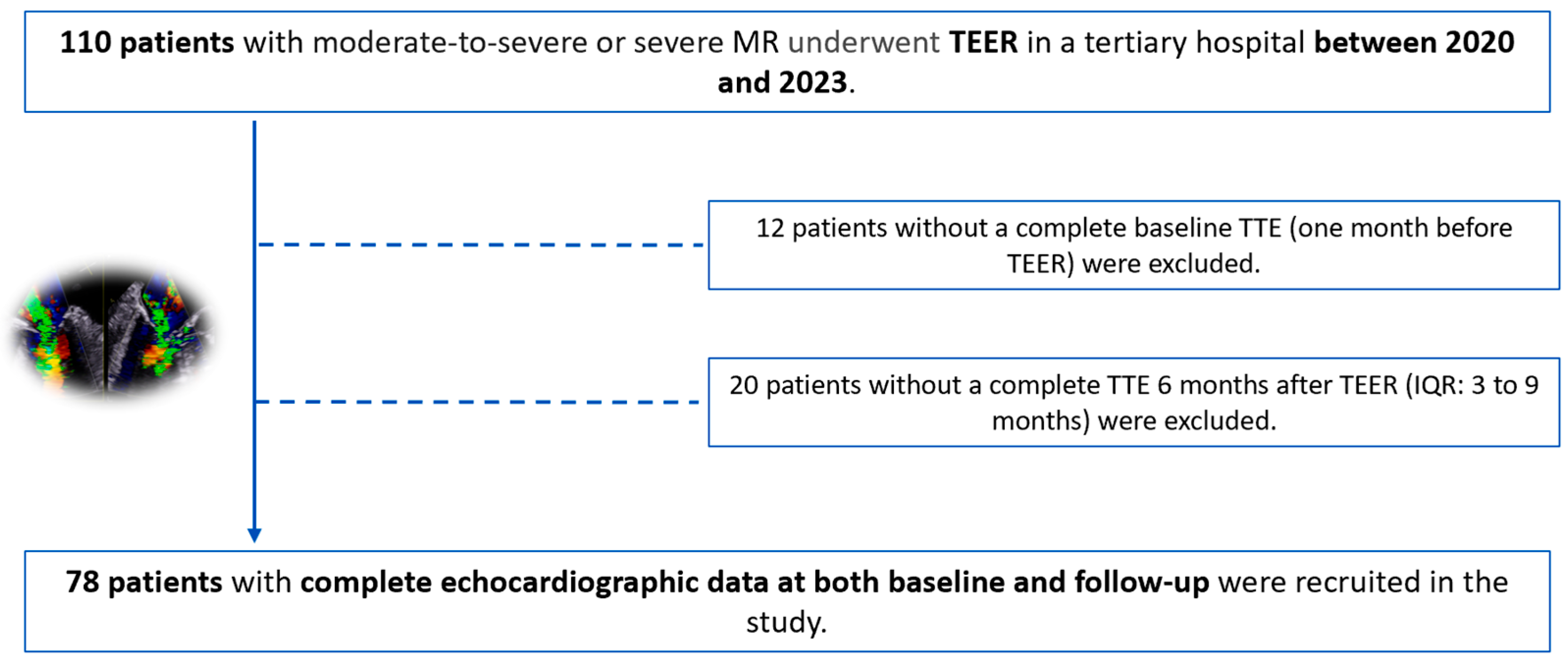 110 patients with moderate-to-severe or severe MR underwent TEER in a tertiary hospital between 2020 and 2023.

12 patients without a complete baseline TTE (one month before TEER) were excluded.

20 patients without a complete TTE 6 months after TEER (IQR: 3 to 9 months) were excluded.

78 patients with complete echocardiographic data at both baseline and follow-up were recruited in the study.